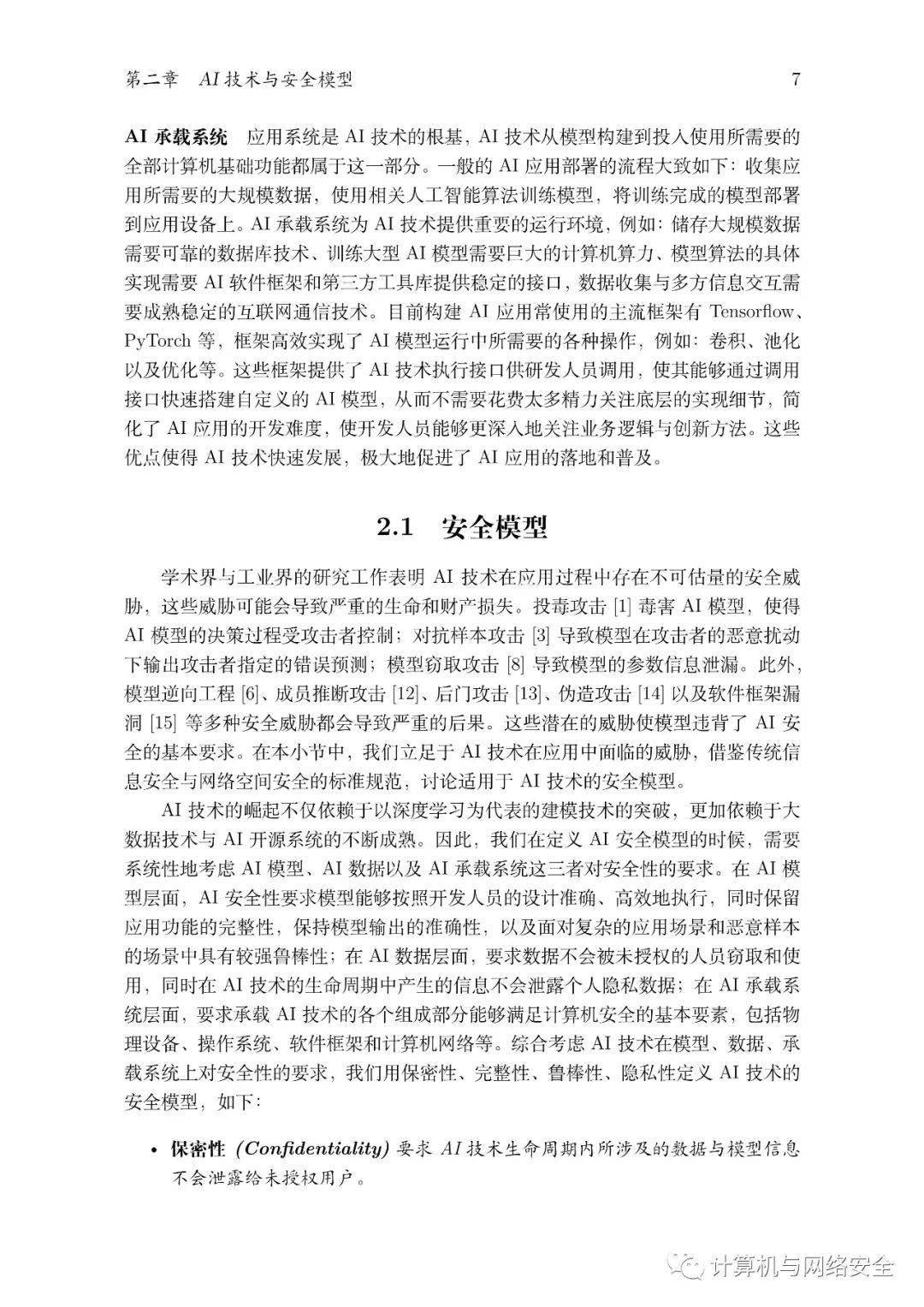 第二章 AI技术与安全模型 7

AI承载系统 应用系统是AI技术的根基，AI技术从模型构建到投入使用所需要的全部计算机基础功能都属于这一部分。一般的AI应用部署的流程大致如下：收集应用所需要的大规模数据，使用相关人工智能算法训练模型，将训练完成的模型部署到应用设备上。AI承载系统为AI技术提供重要的运行环境，例如：储存大规模数据需要可靠的数据库技术、训练大型AI模型需要巨大的计算机算力、模型算法的具体实现需要AI软件框架和第三方工具库提供稳定的接口，数据收集与多方信息交互需要成熟稳定的互联网通信技术。目前构建AI应用常使用的主流框架有Tensorflow、PyTorch等，框架高效实现了AI模型运行中所需要的各种操作，例如：卷积、池化以及优化等。这些框架提供了AI技术执行接口供研发人员调用，使其能够通过调用接口快速搭建自定义的AI模型，从而不需要花费太多精力关注底层的实现细节，简化了AI应用的开发难度，使开发人员能够更深入地关注业务逻辑与创新方法。这些优点使得AI技术快速发展，极大地促进了AI应用的落地和普及。

2.1 安全模型

学术界与工业界的研究工作表明AI技术在应用过程中存在不可估量的安全威胁，这些威胁可能会导致严重的生命和财产损失。投毒攻击[1]毒害AI模型，使得AI模型的决策过程受攻击者控制；对抗样本攻击[3]导致模型在攻击者的恶意扰动下输出攻击者指定的错误预测；模型窃取攻击[8]导致模型的参数信息泄漏。此外，模型逆向工程[6]、成员推断攻击[12]、后门攻击[13]、伪造攻击[14]以及软件框架漏洞[15]等多种安全威胁都会导致严重的后果。这些潜在的威胁使模型违背了AI安全的基本要求。在本小节中，我们立足于AI技术在应用中面临的威胁，借鉴传统信息安全与网络空间安全的标准规范，讨论适用于AI技术的安全模型。

AI技术的崛起不仅依赖于以深度学习为代表的建模技术的突破，更加依赖于大数据技术与AI开源系统的不断成熟。因此，我们在定义AI安全模型的时候，需要系统性地考虑AI模型、AI数据以及AI承载系统这三者对安全性的要求。在AI模型层面，AI安全性要求模型能够按照开发人员的设计准确、高效地执行，同时保留应用功能的完整性，保持模型输出的准确性，以及面对复杂的应用场景和恶意样本的场景中具有较强鲁棒性；在AI数据层面，要求数据不会被未授权的人员窃取和使用，同时在AI技术的生命周期中产生的信息不会泄露个人隐私数据；在AI承载系统层面，要求承载AI技术的各个组成部分能够满足计算机安全的基本要素，包括物理设备、操作系统、软件框架和计算机网络等。综合考虑AI技术在模型、数据、承载系统上对安全性的要求，我们用保密性、完整性、鲁棒性、隐私性定义AI技术的安全模型，如下：

• 保密性(Confidentiality)要求AI技术生命周期内所涉及的数据与模型信息不会泄露给未授权用户。

计算机与网络安全